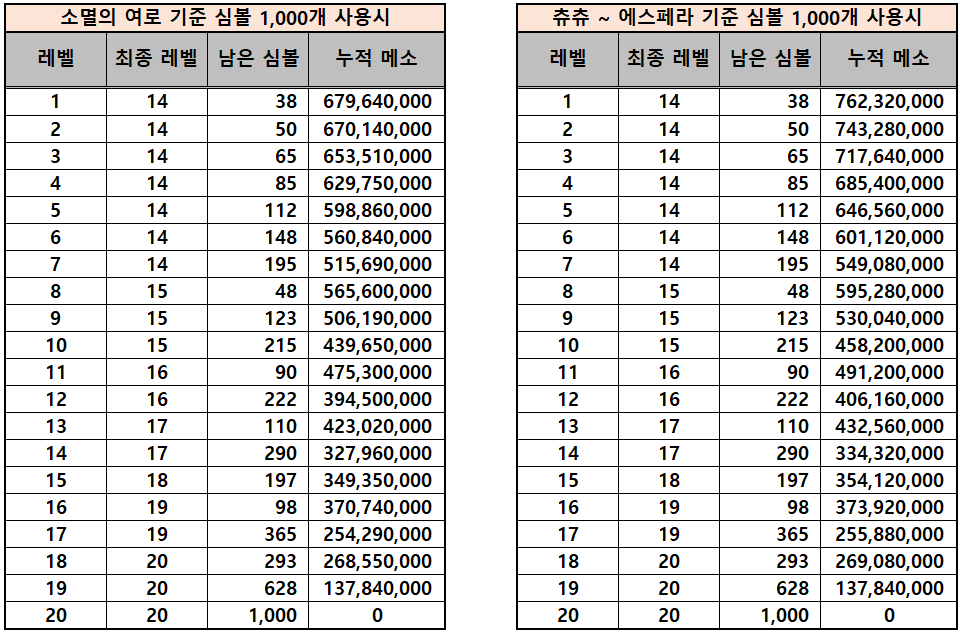 소멸의 여로 기준 심볼 1,000개 사용시

| 레벨 | 최종 레벨 | 남은 심볼 | 누적 메소 |
|---|---|---|---|
| 1 | 14 | 38 | 679,640,000 |
| 2 | 14 | 50 | 670,140,000 |
| 3 | 14 | 65 | 653,510,000 |
| 4 | 14 | 85 | 629,750,000 |
| 5 | 14 | 112 | 598,860,000 |
| 6 | 14 | 148 | 560,840,000 |
| 7 | 14 | 195 | 515,690,000 |
| 8 | 15 | 48 | 565,600,000 |
| 9 | 15 | 123 | 506,190,000 |
| 10 | 15 | 215 | 439,650,000 |
| 11 | 16 | 90 | 475,300,000 |
| 12 | 16 | 222 | 394,500,000 |
| 13 | 17 | 110 | 423,020,000 |
| 14 | 17 | 290 | 327,960,000 |
| 15 | 18 | 197 | 349,350,000 |
| 16 | 19 | 98 | 370,740,000 |
| 17 | 19 | 365 | 254,290,000 |
| 18 | 20 | 293 | 268,550,000 |
| 19 | 20 | 628 | 137,840,000 |
| 20 | 20 | 1,000 | 0 |

츄츄 ~ 에스페라 기준 심볼 1,000개 사용시

| 레벨 | 최종 레벨 | 남은 심볼 | 누적 메소 |
|---|---|---|---|
| 1 | 14 | 38 | 762,320,000 |
| 2 | 14 | 50 | 743,280,000 |
| 3 | 14 | 65 | 717,640,000 |
| 4 | 14 | 85 | 685,400,000 |
| 5 | 14 | 112 | 646,560,000 |
| 6 | 14 | 148 | 601,120,000 |
| 7 | 14 | 195 | 549,080,000 |
| 8 | 15 | 48 | 595,280,000 |
| 9 | 15 | 123 | 530,040,000 |
| 10 | 15 | 215 | 458,200,000 |
| 11 | 16 | 90 | 491,200,000 |
| 12 | 16 | 222 | 406,160,000 |
| 13 | 17 | 110 | 432,560,000 |
| 14 | 17 | 290 | 334,320,000 |
| 15 | 18 | 197 | 354,120,000 |
| 16 | 19 | 98 | 373,920,000 |
| 17 | 19 | 365 | 255,880,000 |
| 18 | 20 | 293 | 269,080,000 |
| 19 | 20 | 628 | 137,840,000 |
| 20 | 20 | 1,000 | 0 |